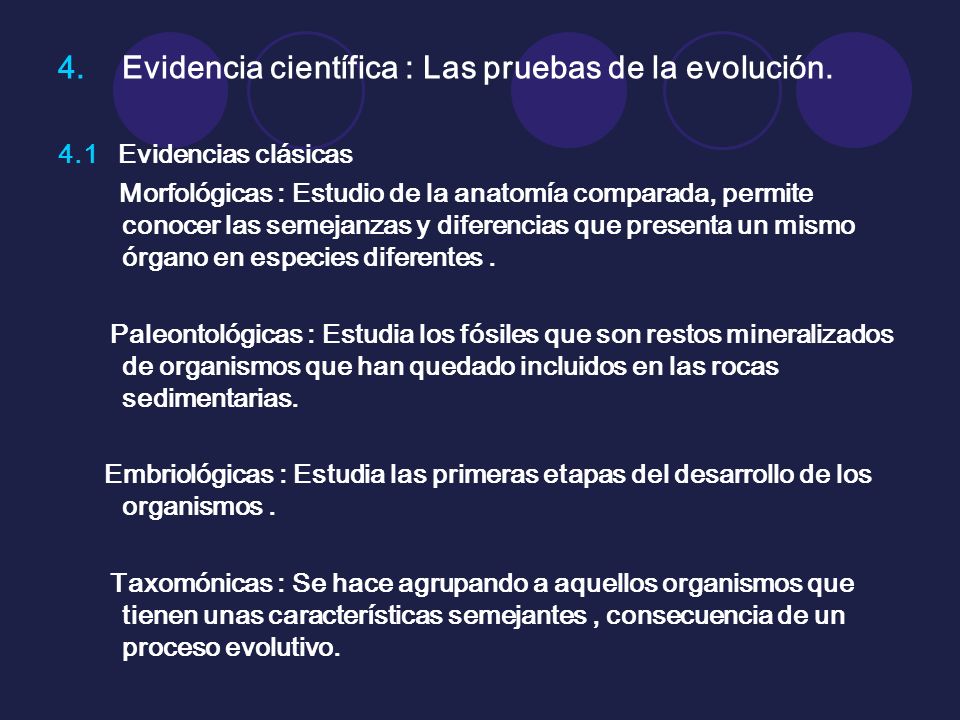 4. Evidencia científica : Las pruebas de la evolución.

4.1 Evidencias clásicas

Morfológicas : Estudio de la anatomía comparada, permite conocer las semejanzas y diferencias que presenta un mismo órgano en especies diferentes .

Paleontológicas : Estudia los fósiles que son restos mineralizados de organismos que han quedado incluidos en las rocas sedimentarias.

Embriológicas : Estudia las primeras etapas del desarrollo de los organismos .

Taxomónicas : Se hace agrupando a aquellos organismos que tienen unas características semejantes , consecuencia de un proceso evolutivo.